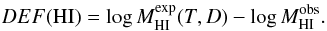 $DEF(\mathrm{HI}) = \log M_{\mathrm{HI}}^{\mathrm{exp}}(T, D) - \log M_{\mathrm{HI}}^{\mathrm{obs}}.$